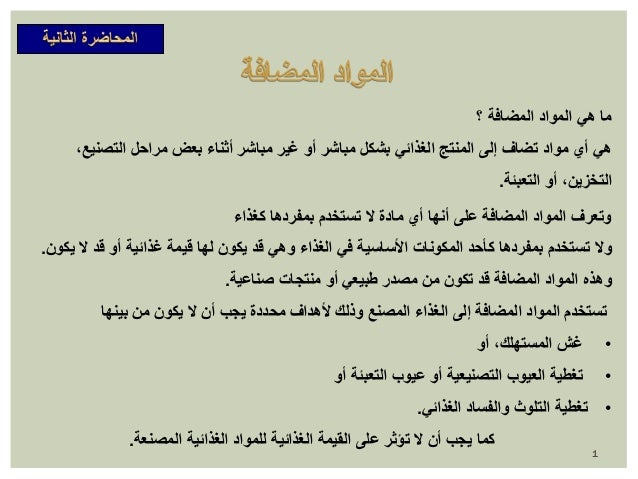 المحاضرة الثانية

المواد المضافة

ما هي المواد المضافة ؟
هي أي مواد تضاف إلى المنتج الغذائي بشكل مباشر أو غير مباشر أثناء بعض مراحل التصنيع، التخزين، أو التعبئة.

وتعرف المواد المضافة على أنها أي مادة لا تستخدم بمفردها كغذاء
ولا تستخدم بمفردها كأحد المكونات الأساسية في الغذاء وهي قد يكون لها قيمة غذائية أو قد لا يكون.

وهذه المواد المضافة قد تكون من مصدر طبيعي أو منتجات صناعية.

تستخدم المواد المضافة إلى الغذاء المصنع وذلك لأهداف محددة يجب أن لا يكون من بينها

• غش المستهلك، أو
• تغطية العيوب التصنيعية أو عيوب التعبئة أو
• تغطية التلوث والفساد الغذائي.

كما يجب أن لا تؤثر على القيمة الغذائية للمواد الغذائية المصنعة.

1